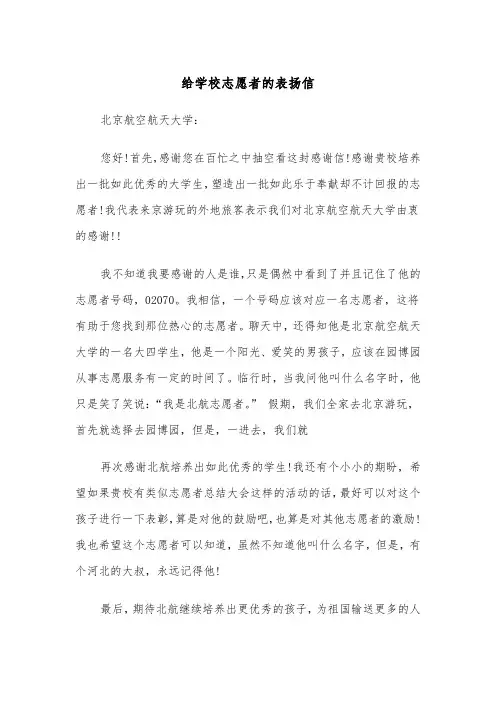 给学校志愿者的表扬信

北京航空航天大学：

您好！首先，感谢您在百忙之中抽空看这封感谢信！感谢贵校培养出一批如此优秀的大学生，塑造出一批如此乐于奉献却不计回报的志愿者！我代表来京游玩的外地旅客表示我们对北京航空航天大学由衷的感谢！！

我不知道我要感谢的人是谁，只是偶然中看到了并且记住了他的志愿者号码，02070。我相信，一个号码应该对应一名志愿者，这将有助于您找到那位热心的志愿者。聊天中，还得知他是北京航空航天大学的一名大四学生，他是一个阳光、爱笑的男孩子，应该在园博园从事志愿服务有一定的时间了。临行时，当我问他叫什么名字时，他只是笑了笑说：“我是北航志愿者。” 假期，我们全家去北京游玩，首先就选择去园博园，但是，一进去，我们就

再次感谢北航培养出如此优秀的学生！我还有个小小的期盼，希望如果贵校有类似志愿者总结大会这样的活动的话，最好可以对这个孩子进行一下表彰，算是对他的鼓励吧，也算是对其他志愿者的激励！我也希望这个志愿者可以知道，虽然不知道他叫什么名字，但是，有个河北的大叔，永远记得他！

最后，期待北航继续培养出更优秀的孩子，为祖国输送更多的人